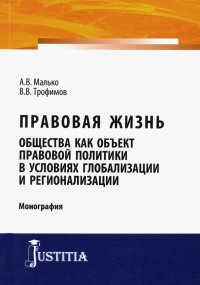 А.В. Малько
В.В. Трофимов

ПРАВОВАЯ ЖИЗНЬ
ОБЩЕСТВА КАК ОБЪЕКТ ПРАВОВОЙ ПОЛИТИКИ В УСЛОВИЯХ ГЛОБАЛИЗАЦИИ И РЕГИОНАЛИЗАЦИИ

Монография

JUSTITIA